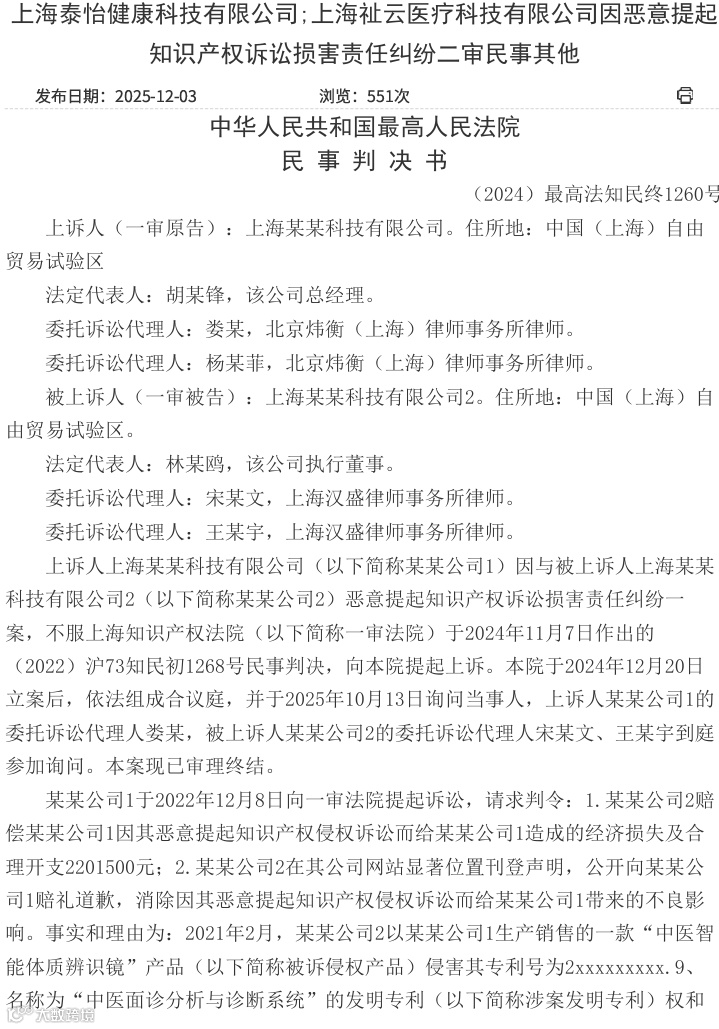 上海泰怡健康科技有限公司;上海祉云医疗科技有限公司因恶意提起知识产权诉讼损害责任纠纷二审民事其他

发布日期：2025-12-03 浏览：551次

中华人民共和国最高人民法院
民 事 判 决 书

（2024）最高法知民终1260号

上诉人（一审原告）：上海某某科技有限公司。住所地：中国（上海）自由贸易试验区

法定代表人：胡某锋，该公司总经理。

委托诉讼代理人：娄某，北京炜衡（上海）律师事务所律师。

委托诉讼代理人：杨某菲，北京炜衡（上海）律师事务所律师。

被上诉人（一审被告）：上海某某科技有限公司2。住所地：中国（上海）自由贸易试验区。

法定代表人：林某鸥，该公司执行董事。

委托诉讼代理人：宋某文，上海汉盛律师事务所律师。

委托诉讼代理人：王某宇，上海汉盛律师事务所律师。

上诉人上海某某科技有限公司（以下简称某某公司1）因与被上诉人上海某某科技有限公司2（以下简称某某公司2）恶意提起知识产权诉讼损害责任纠纷一案，不服上海知识产权法院（以下简称一审法院）于2024年11月7日作出的（2022）沪73知民初1268号民事判决，向本院提起上诉。本院于2024年12月20日立案后，依法组成合议庭，并于2025年10月13日询问当事人，上诉人某某公司1的委托诉讼代理人娄某，被上诉人某某公司2的委托诉讼代理人宋某文、王某宇到庭参加询问。本案现已审理终结。

某某公司1于2022年12月8日向一审法院提起诉讼，请求判令：1.某某公司2赔偿某某公司1因其恶意提起知识产权侵权诉讼而给某某公司1造成的经济损失及合理开支2201500元；2.某某公司2在其公司网站显著位置刊登声明，公开向某某公司1赔礼道歉，消除因其恶意提起知识产权侵权诉讼而给某某公司1带来的不良影响。事实和理由为：2021年2月，某某公司2以某某公司1生产销售的一款“中医智能体质辨识镜”产品（以下简称被诉侵权产品）侵害其专利号为2xxxxxxxxx.9、名称为“中医面诊分析与诊断系统”的发明专利（以下简称涉案发明专利）权和

大数跨境